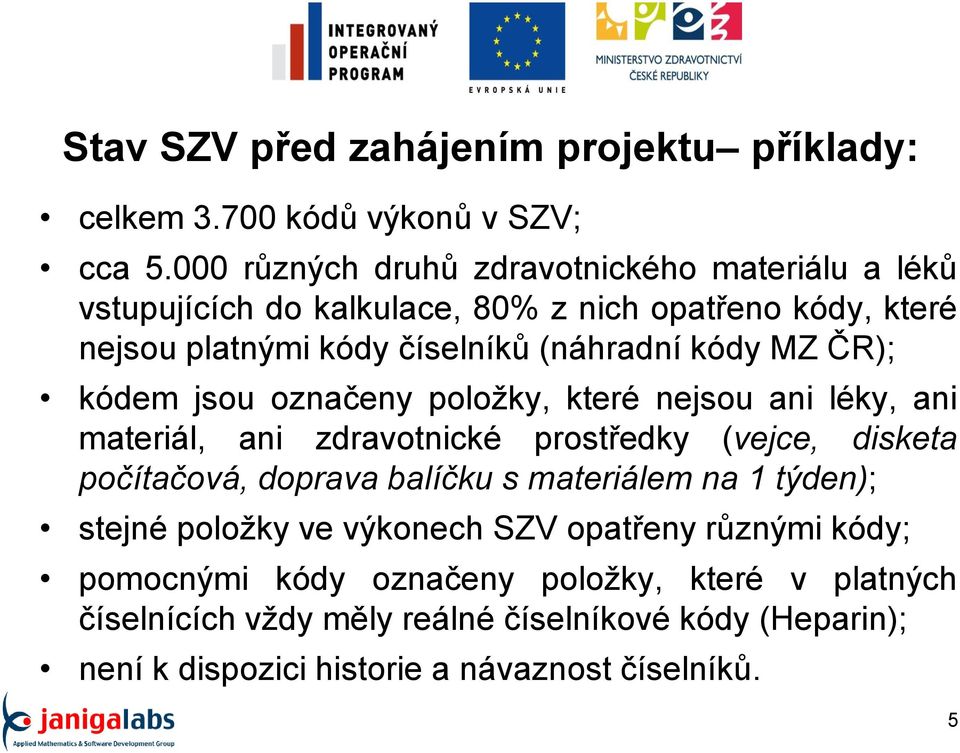 INTEGROVANÝ OPERAČNÍ PROGRAM

EVROPSKÁ UNIE

MINISTERSTVO ZDRAVOTNICTVÍ ČESKÉ REPUBLIKY

Stav SZV před zahájením projektu– příklady:

• celkem 3.700 kódů výkonů v SZV;

• cca 5.000 různých druhů zdravotnického materiálu a léků vstupujících do kalkulace, 80% z nich opatřeno kódy, které nejsou platnými kódy číselníků (náhradní kódy MZ ČR);

• kódem jsou označeny položky, které nejsou ani léky, ani materiál, ani zdravotnické prostředky (vejce, disketa počítačová, doprava balíčku s materiálem na 1 týden);

• stejné položky ve výkonech SZV opatřeny různými kódy;

• pomocnými kódy označeny položky, které v platných číselnících vždy měly reálné číselníkové kódy (Heparin);

• není k dispozici historie a návaznost číselníků.

janigalabs
Applied Mathematics & Software Development Group

5